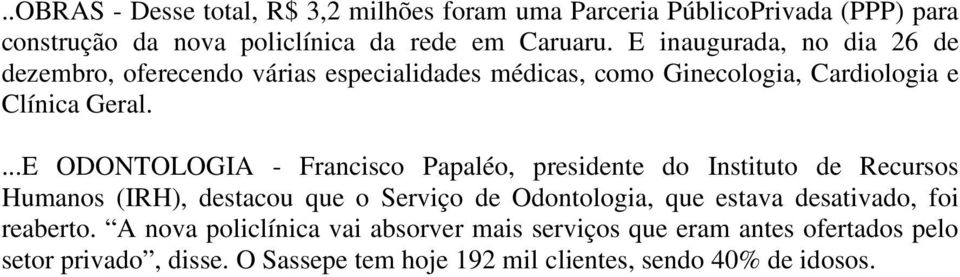 ..OBRAS - Desse total, R$ 3,2 milhões foram uma Parceria PúblicoPrivada (PPP) para construção da nova policlínica da rede em Caruaru. E inaugurada, no dia 26 de dezembro, oferecendo várias especialidades médicas, como Ginecologia, Cardiologia e Clínica Geral.

...E ODONTOLOGIA - Francisco Papaléo, presidente do Instituto de Recursos Humanos (IRH), destacou que o Serviço de Odontologia, que estava desativado, foi reaberto. “A nova policlínica vai absorver mais serviços que eram antes ofertados pelo setor privado”, disse. O Sassepe tem hoje 192 mil clientes, sendo 40% de idosos.